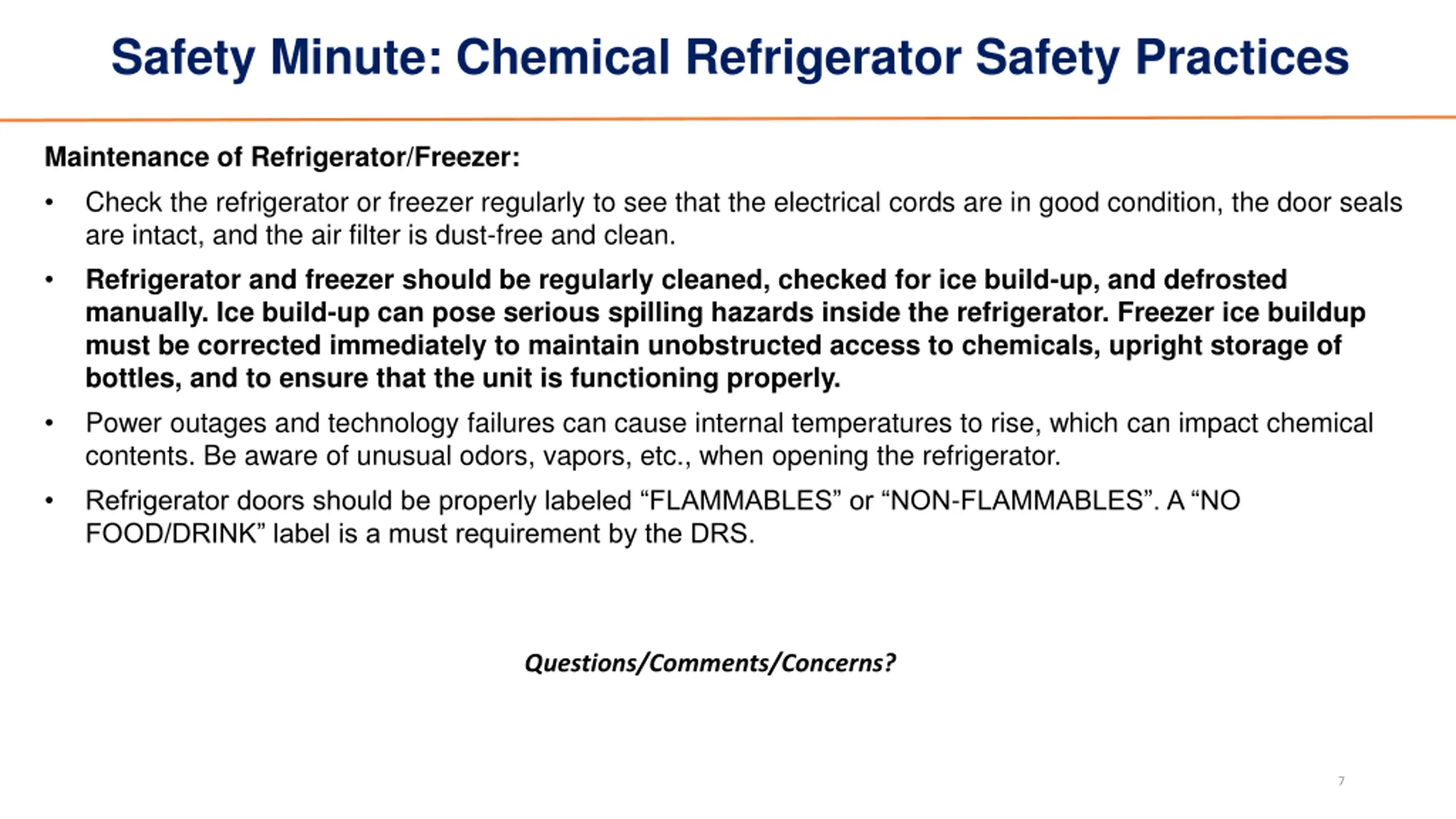 Safety Minute: Chemical Refrigerator Safety Practices

Maintenance of Refrigerator/Freezer:

• Check the refrigerator or freezer regularly to see that the electrical cords are in good condition, the door seals are intact, and the air filter is dust-free and clean.

• Refrigerator and freezer should be regularly cleaned, checked for ice build-up, and defrosted manually. Ice build-up can pose serious spilling hazards inside the refrigerator. Freezer ice buildup must be corrected immediately to maintain unobstructed access to chemicals, upright storage of bottles, and to ensure that the unit is functioning properly.

• Power outages and technology failures can cause internal temperatures to rise, which can impact chemical contents. Be aware of unusual odors, vapors, etc., when opening the refrigerator.

• Refrigerator doors should be properly labeled “FLAMMABLES” or “NON-FLAMMABLES”. A “NO FOOD/DRINK” label is a must requirement by the DRS.

Questions/Comments/Concerns?

7